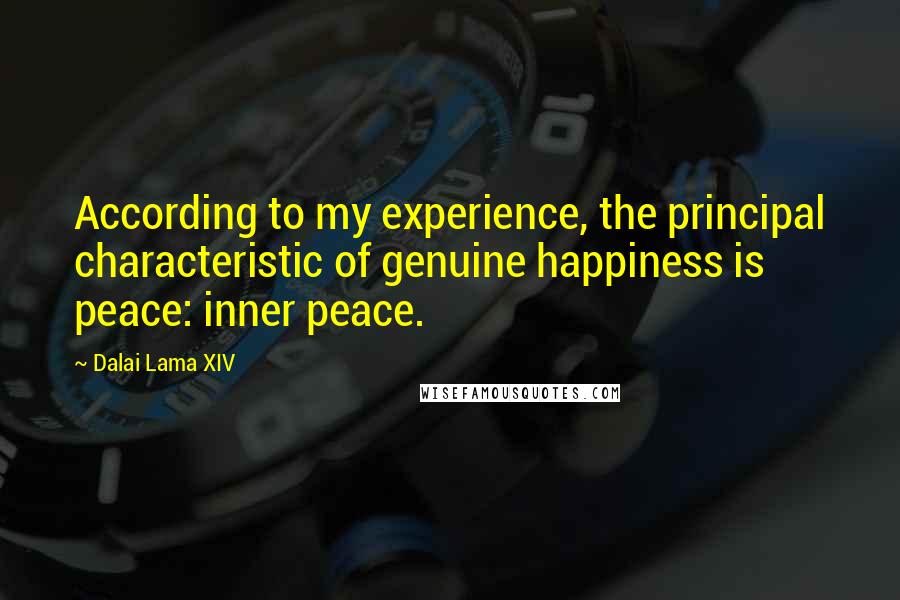 According to my experience, the principal characteristic of genuine happiness is peace: inner peace.

~ Dalai Lama XIV

WISEFAMOUSQUOTES.COM